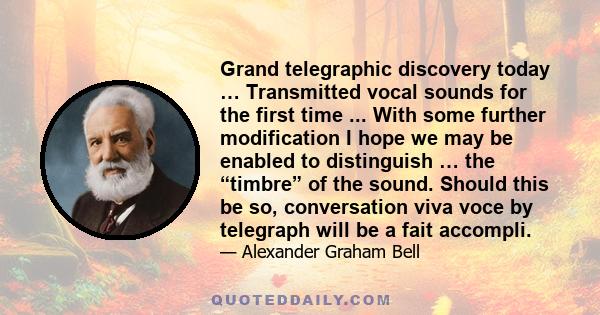 Grand telegraphic discovery today … Transmitted vocal sounds for the first time ... With some further modification I hope we may be enabled to distinguish … the “timbre” of the sound. Should this be so, conversation viva voce by telegraph will be a fait accompli.

— Alexander Graham Bell

QUOTEDDAILY.COM